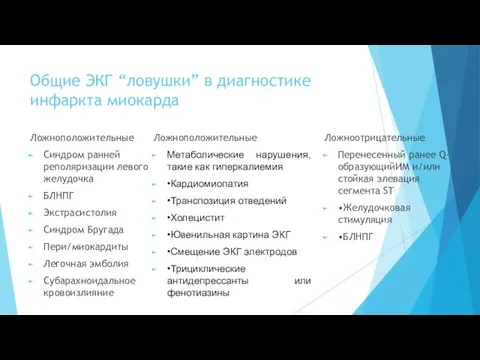 Общие ЭКГ “ловушки” в диагностике инфаркта миокарда

Ложноположительные

Синдром ранней реполяризации левого желудочка

БЛНПГ

Экстрасистолия

Синдром Бругада

Пери/миокардиты

Легочная эмболия

Субарахноидальное кровоизлияние

Ложноположительные

Метаболические нарушения, такие как гиперкалиемия

•Кардиомиопатия

•Транспозиция отведений

•Холецистит

•Ювенильная картина ЭКГ

•Смещение ЭКГ электродов

•Трициклические антидепрессанты или фенотиазины

Ложноотрицательные

Перенесенный ранее Q-образующийИМ и/или стойкая элевация сегмента ST

•Желудочковая стимуляция

•БЛНПГ